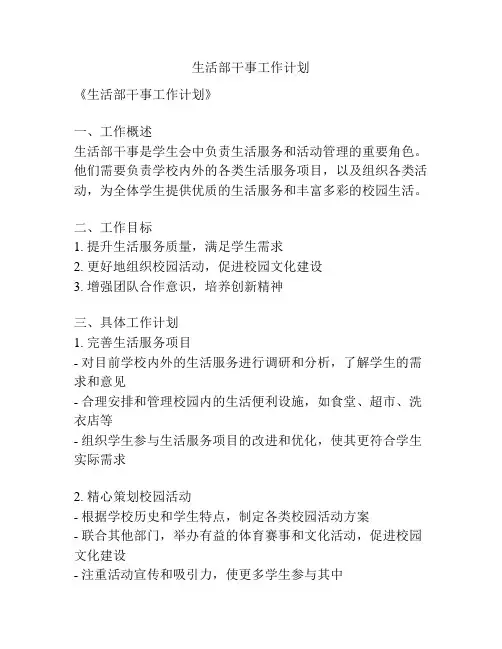 生活部干事工作计划

《生活部干事工作计划》

一、工作概述
生活部干事是学生会中负责生活服务和活动管理的重要角色。他们需要负责学校内外的各类生活服务项目，以及组织各类活动，为全体学生提供优质的生活服务和丰富多彩的校园生活。

二、工作目标
1. 提升生活服务质量，满足学生需求
2. 更好地组织校园活动，促进校园文化建设
3. 增强团队合作意识，培养创新精神

三、具体工作计划
1. 完善生活服务项目
- 对目前学校内外的生活服务进行调研和分析，了解学生的需求和意见
- 合理安排和管理校园内的生活便利设施，如食堂、超市、洗衣店等
- 组织学生参与生活服务项目的改进和优化，使其更符合学生实际需求

2. 精心策划校园活动
- 根据学校历史和学生特点，制定各类校园活动方案
- 联合其他部门，举办有益的体育赛事和文化活动，促进校园文化建设
- 注重活动宣传和吸引力，使更多学生参与其中